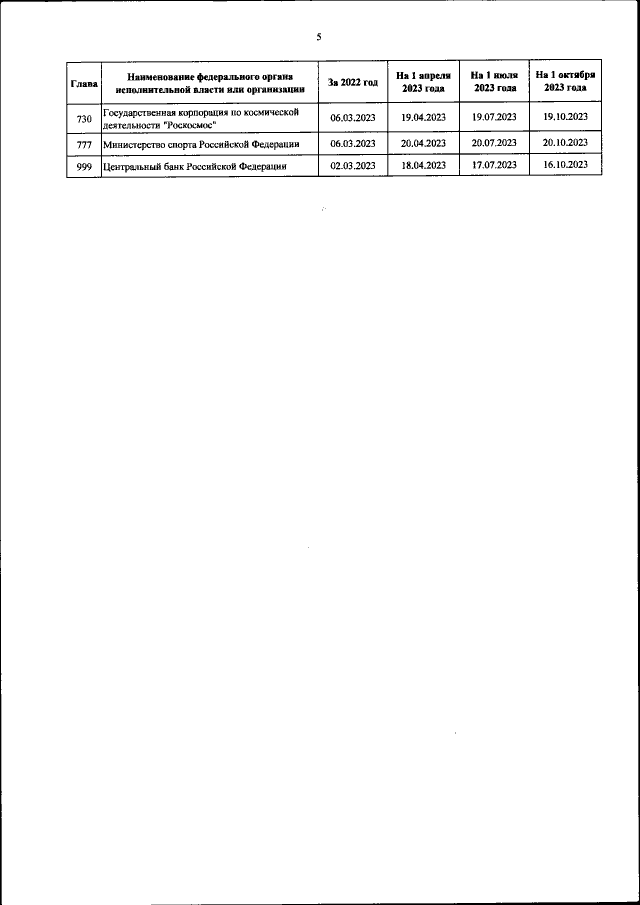 5

| Глава | Наименование федерального органа исполнительной власти или организации | За 2022 год | На 1 апреля 2023 года | На 1 июля 2023 года | На 1 октября 2023 года |
|---|---|---|---|---|---|
| 730 | Государственная корпорация по космической деятельности "Роскосмос" | 06.03.2023 | 19.04.2023 | 19.07.2023 | 19.10.2023 |
| 777 | Министерство спорта Российской Федерации | 06.03.2023 | 20.04.2023 | 20.07.2023 | 20.10.2023 |
| 999 | Центральный банк Российской Федерации | 02.03.2023 | 18.04.2023 | 17.07.2023 | 16.10.2023 |